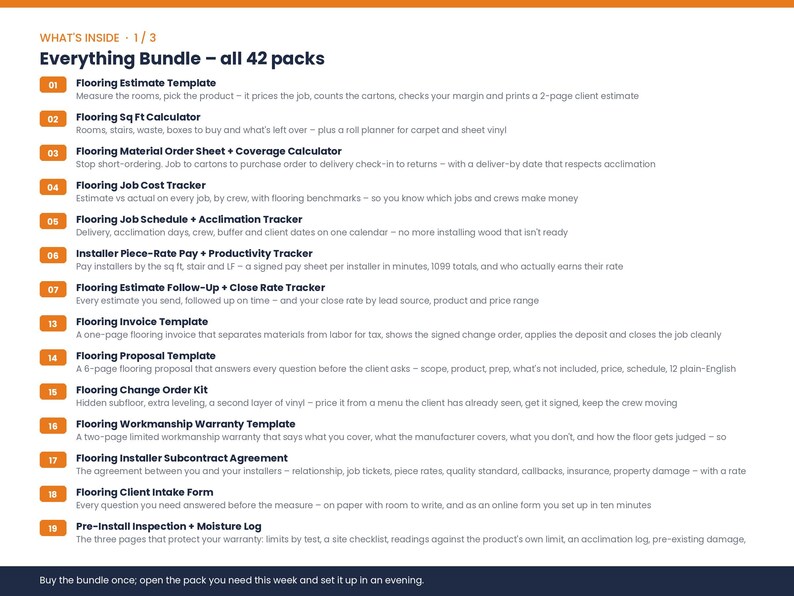 WHAT'S INSIDE · 1 / 3

Everything Bundle – all 42 packs

01 Flooring Estimate Template
Measure the rooms, pick the product – it prices the job, counts the cartons, checks your margin and prints a 2-page client estimate

02 Flooring Sq Ft Calculator
Rooms, stairs, waste, boxes to buy and what's left over – plus a roll planner for carpet and sheet vinyl

03 Flooring Material Order Sheet + Coverage Calculator
Stop short-ordering. Job to cartons to purchase order to delivery check-in to returns – with a deliver-by date that respects acclimation

04 Flooring Job Cost Tracker
Estimate vs actual on every job, by crew, with flooring benchmarks – so you know which jobs and crews make money

05 Flooring Job Schedule + Acclimation Tracker
Delivery, acclimation days, crew, buffer and client dates on one calendar – no more installing wood that isn't ready

06 Installer Piece-Rate Pay + Productivity Tracker
Pay installers by the sq ft, stair and LF – a signed pay sheet per installer in minutes, 1099 totals, and who actually earns their rate

07 Flooring Estimate Follow-Up + Close Rate Tracker
Every estimate you send, followed up on time – and your close rate by lead source, product and price range

13 Flooring Invoice Template
A one-page flooring invoice that separates materials from labor for tax, shows the signed change order, applies the deposit and closes the job cleanly

14 Flooring Proposal Template
A 6-page flooring proposal that answers every question before the client asks – scope, product, prep, what's not included, price, schedule, 12 plain-English

15 Flooring Change Order Kit
Hidden subfloor, extra leveling, a second layer of vinyl – price it from a menu the client has already seen, get it signed, keep the crew moving

16 Flooring Workmanship Warranty Template
A two-page limited workmanship warranty that says what you cover, what the manufacturer covers, what you don't, and how the floor gets judged – so

17 Flooring Installer Subcontract Agreement
The agreement between you and your installers – relationship, job tickets, piece rates, quality standard, callbacks, insurance, property damage – with a rate

18 Flooring Client Intake Form
Every question you need answered before the measure – on paper with room to write, and as an online form you set up in ten minutes

19 Pre-Install Inspection + Moisture Log
The three pages that protect your warranty: limits by test, a site checklist, readings against the product's own limit, an acclimation log, pre-existing damage,

Buy the bundle once; open the pack you need this week and set it up in an evening.